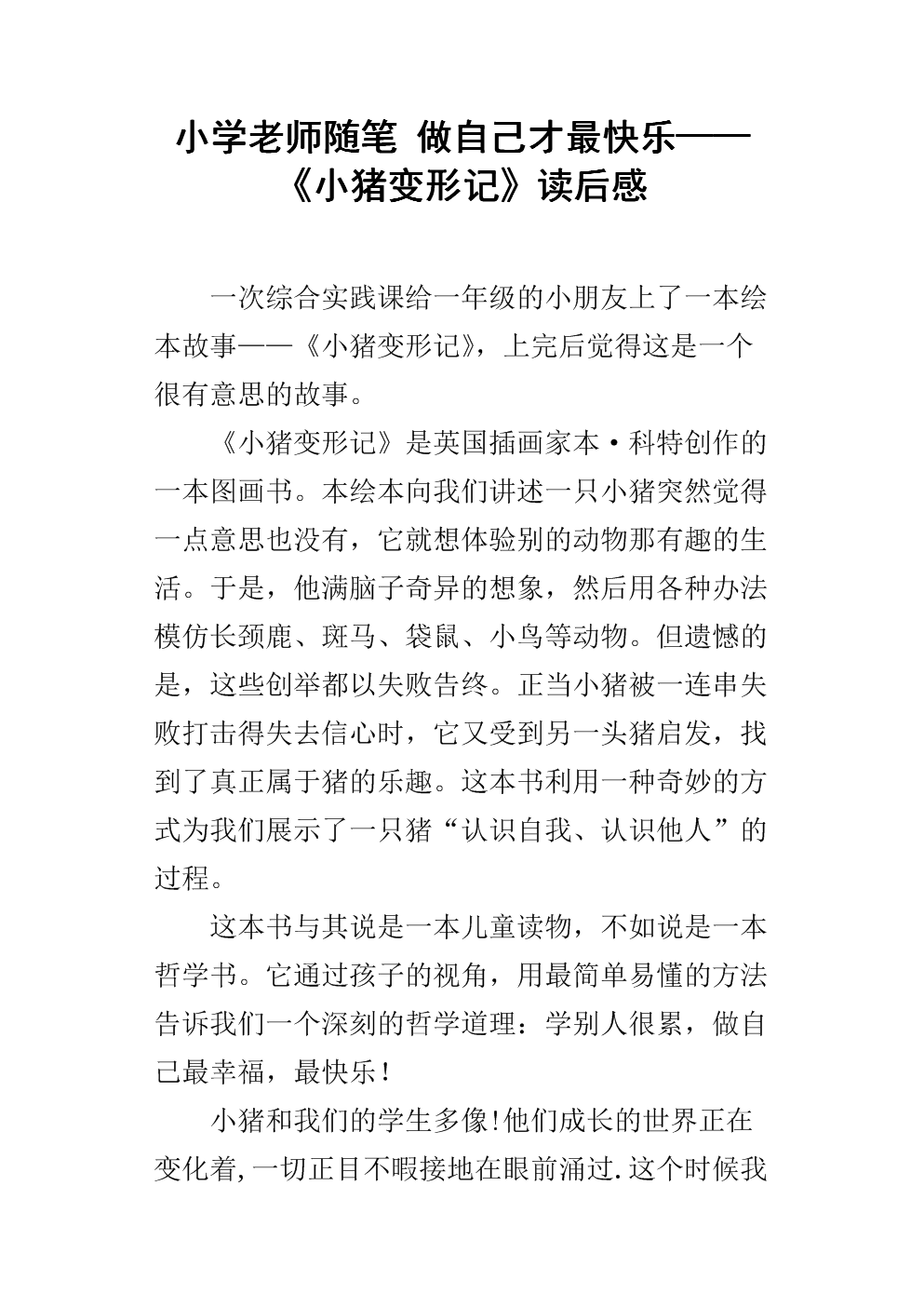 小学老师随笔 做自己才最快乐——《小猪变形记》读后感

一次综合实践课给一年级的小朋友上了一本绘本故事——《小猪变形记》，上完后觉得这是一个很有意思的故事。

《小猪变形记》是英国插画家本·科特创作的一本图画书。本绘本向我们讲述一只小猪突然觉得一点意思也没有，它就想体验别的动物那有趣的生活。于是，他满脑子奇异的想象，然后用各种办法模仿长颈鹿、斑马、袋鼠、小鸟等动物。但遗憾的是，这些创举都以失败告终。正当小猪被一连串失败打击得失去信心时，它又受到另一头猪启发，找到了真正属于猪的乐趣。这本书利用一种奇妙的方式为我们展示了一只猪“认识自我、认识他人”的过程。

这本书与其说是一本儿童读物，不如说是一本哲学书。它通过孩子的视角，用最简单易懂的方法告诉我们一个深刻的哲学道理：学别人很累，做自己最幸福，最快乐！

小猪和我们的学生多像!他们成长的世界正在变化着,一切正目不暇接地在眼前涌过.这个时候我